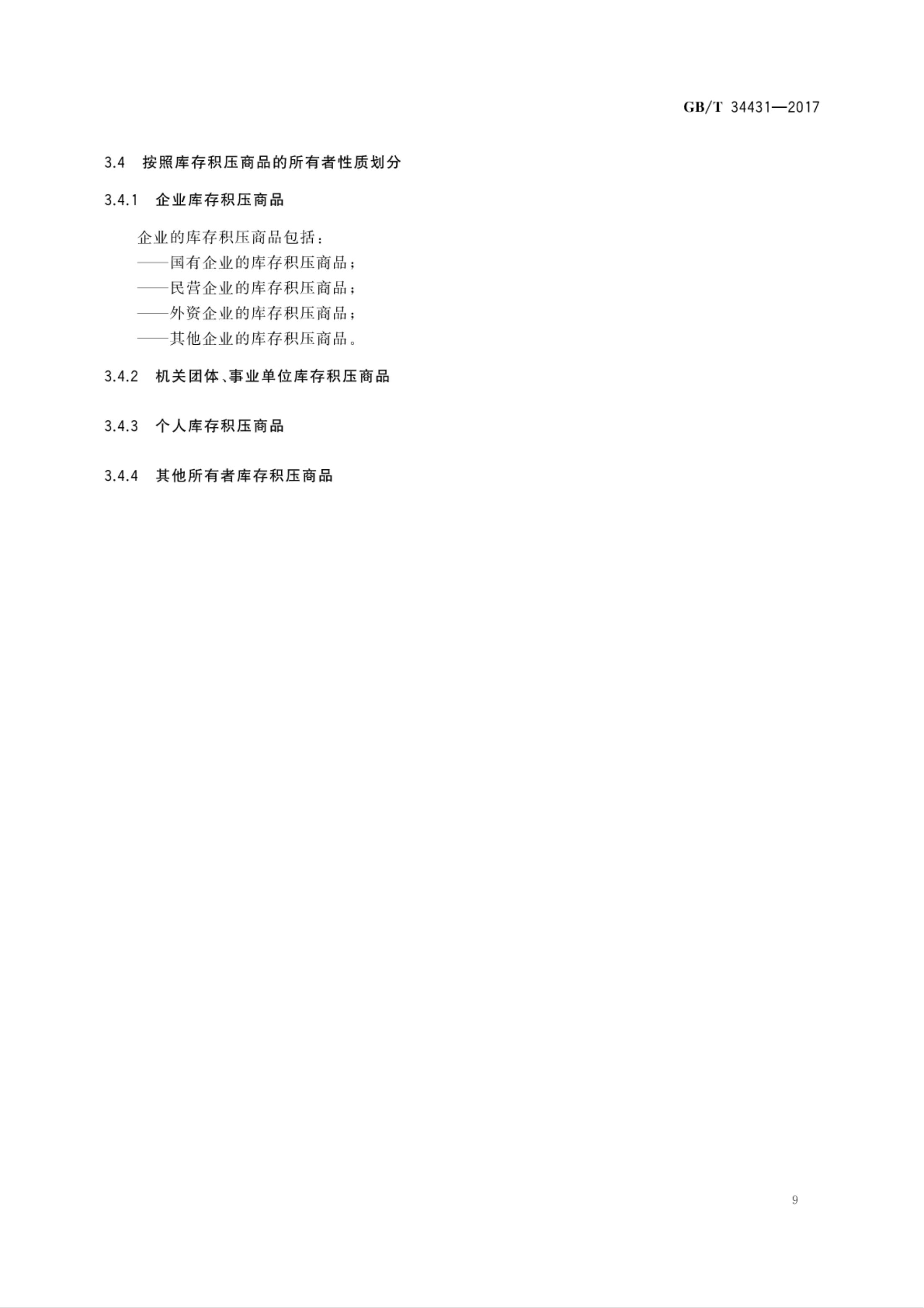 GB/T 34431—2017

3.4 按照库存积压商品的所有者性质划分

3.4.1 企业库存积压商品

企业的库存积压商品包括：
——国有企业的库存积压商品；
——民营企业的库存积压商品；
——外资企业的库存积压商品；
——其他企业的库存积压商品。

3.4.2 机关团体、事业单位库存积压商品

3.4.3 个人库存积压商品

3.4.4 其他所有者库存积压商品

9